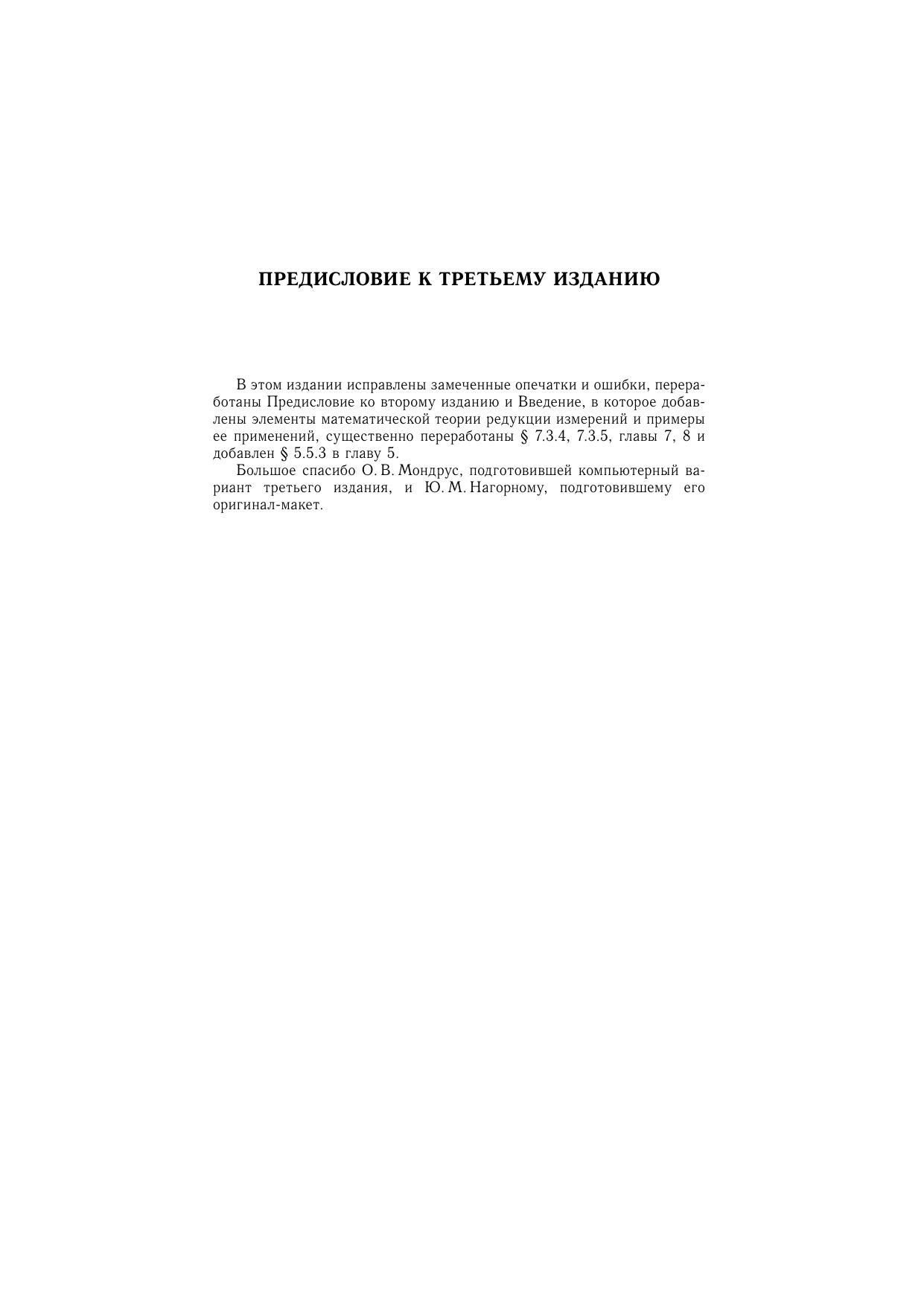 ПРЕДИСЛОВИЕ К ТРЕТЬЕМУ ИЗДАНИЮ

В этом издании исправлены замеченные опечатки и ошибки, переработаны Предисловие ко второму изданию и Введение, в которое добавлены элементы математической теории редукции измерений и примеры ее применений, существенно переработаны § 7.3.4, 7.3.5, главы 7, 8 и добавлен § 5.5.3 в главу 5.

Большое спасибо О. В. Мондрус, подготовившей компьютерный вариант третьего издания, и Ю. М. Нагорному, подготовившему его оригинал-макет.